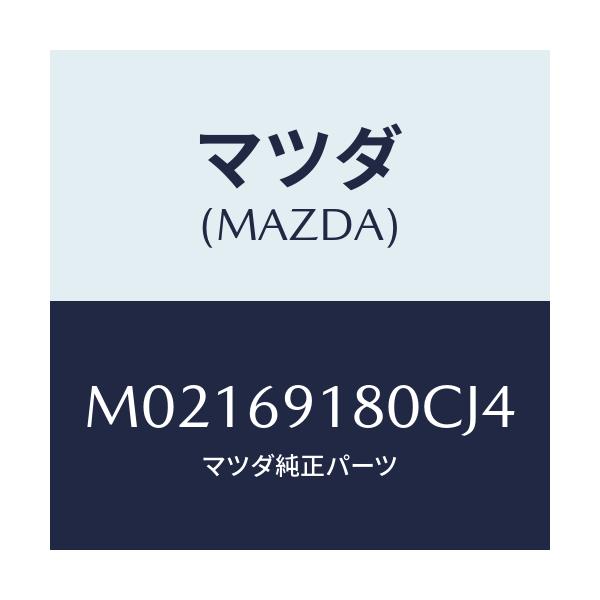 マツダ
(MAZDA)

M02169180CJ4
マツダ純正パーツ